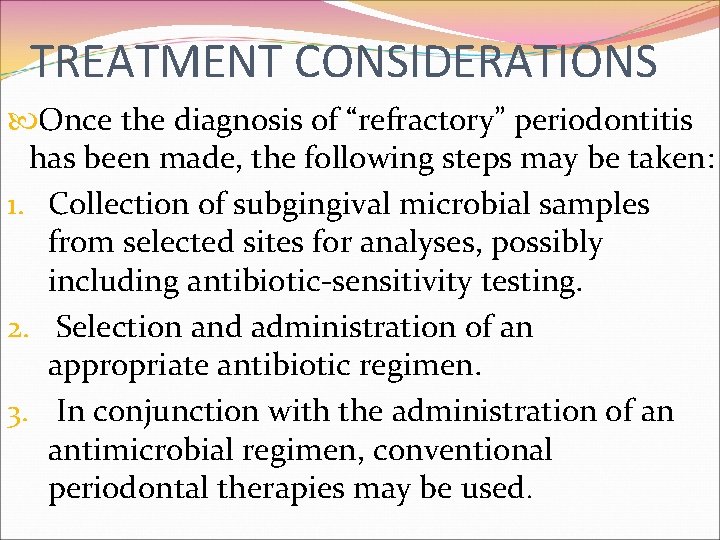 TREATMENT CONSIDERATIONS

Once the diagnosis of "refractory" periodontitis has been made, the following steps may be taken:

1. Collection of subgingival microbial samples from selected sites for analyses, possibly including antibiotic-sensitivity testing.
2. Selection and administration of an appropriate antibiotic regimen.
3. In conjunction with the administration of an antimicrobial regimen, conventional periodontal therapies may be used.